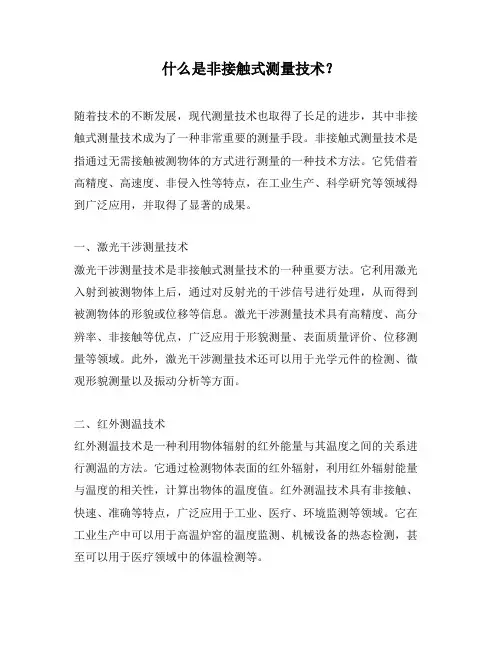 什么是非接触式测量技术？

随着技术的不断发展，现代测量技术也取得了长足的进步，其中非接触式测量技术成为了一种非常重要的测量手段。非接触式测量技术是指通过无需接触被测物体的方式进行测量的一种技术方法。它凭借着高精度、高速度、非侵入性等特点，在工业生产、科学研究等领域得到广泛应用，并取得了显著的成果。

一、激光干涉测量技术
激光干涉测量技术是非接触式测量技术的一种重要方法。它利用激光入射到被测物体上后，通过对反射光的干涉信号进行处理，从而得到被测物体的形貌或位移等信息。激光干涉测量技术具有高精度、高分辨率、非接触等优点，广泛应用于形貌测量、表面质量评价、位移测量等领域。此外，激光干涉测量技术还可以用于光学元件的检测、微观形貌测量以及振动分析等方面。

二、红外测温技术
红外测温技术是一种利用物体辐射的红外能量与其温度之间的关系进行测温的方法。它通过检测物体表面的红外辐射，利用红外辐射能量与温度的相关性，计算出物体的温度值。红外测温技术具有非接触、快速、准确等特点，广泛应用于工业、医疗、环境监测等领域。它在工业生产中可以用于高温炉窑的温度监测、机械设备的热态检测，甚至可以用于医疗领域中的体温检测等。